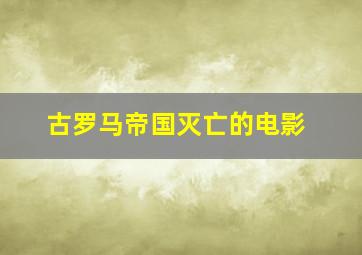 古罗马帝国灭亡的电影